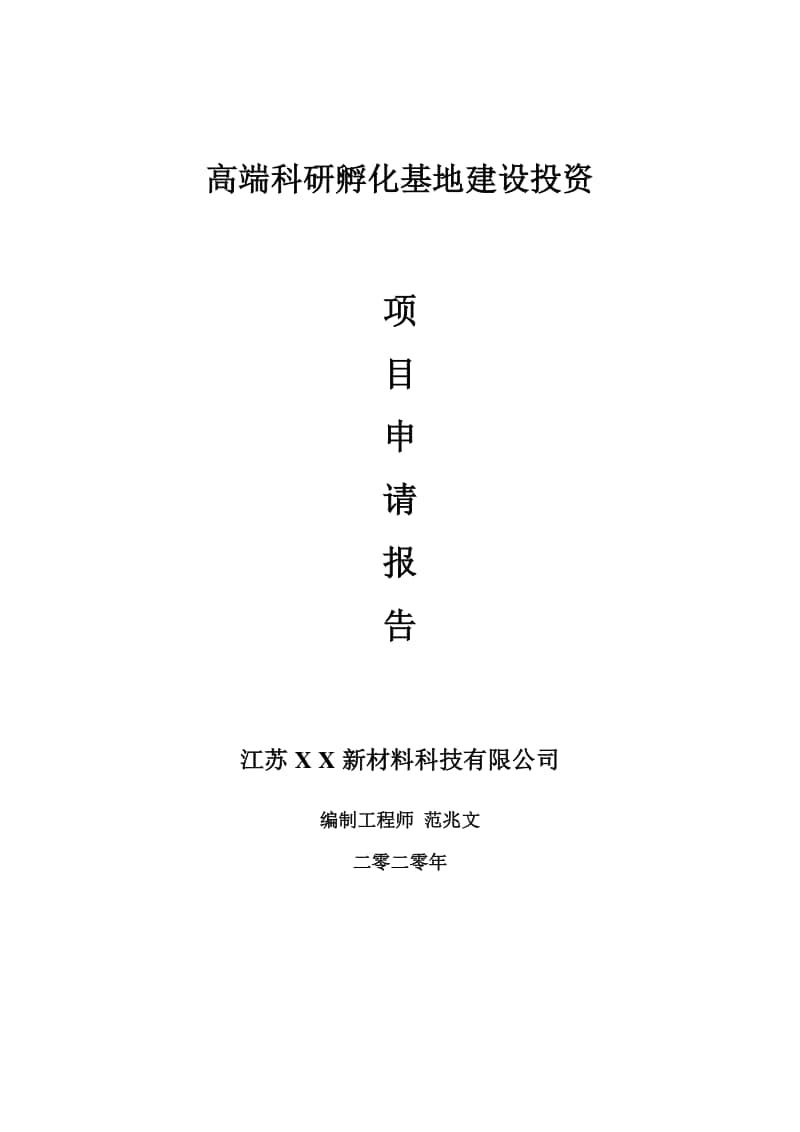 高端科研孵化基地建设投资

项
目
申
请
报
告

江苏 X X 新材料科技有限公司

编制工程师 范兆文

二零二零年